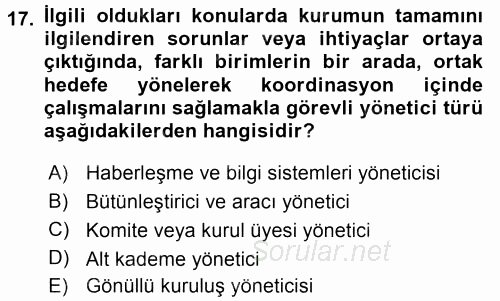 17. İlgili oldukları konularda kurumun tamamını ilgilendiren sorunlar veya ihtiyaçlar ortaya çıktığında, farklı birimlerin bir arada, ortak hedefe yönelerek koordinasyon içinde çalışmalarını sağlamakla görevli yönetici türü aşağıdakilerden hangisidir?

A) Haberleşme ve bilgi sistemleri yöneticisi
B) Bütünleştirici ve aracı yönetici
C) Komite veya kurul üyesi yönetici
D) Alt kademe yönetici
E) Gönüllü kuruluş yöneticisi

Sorular.net